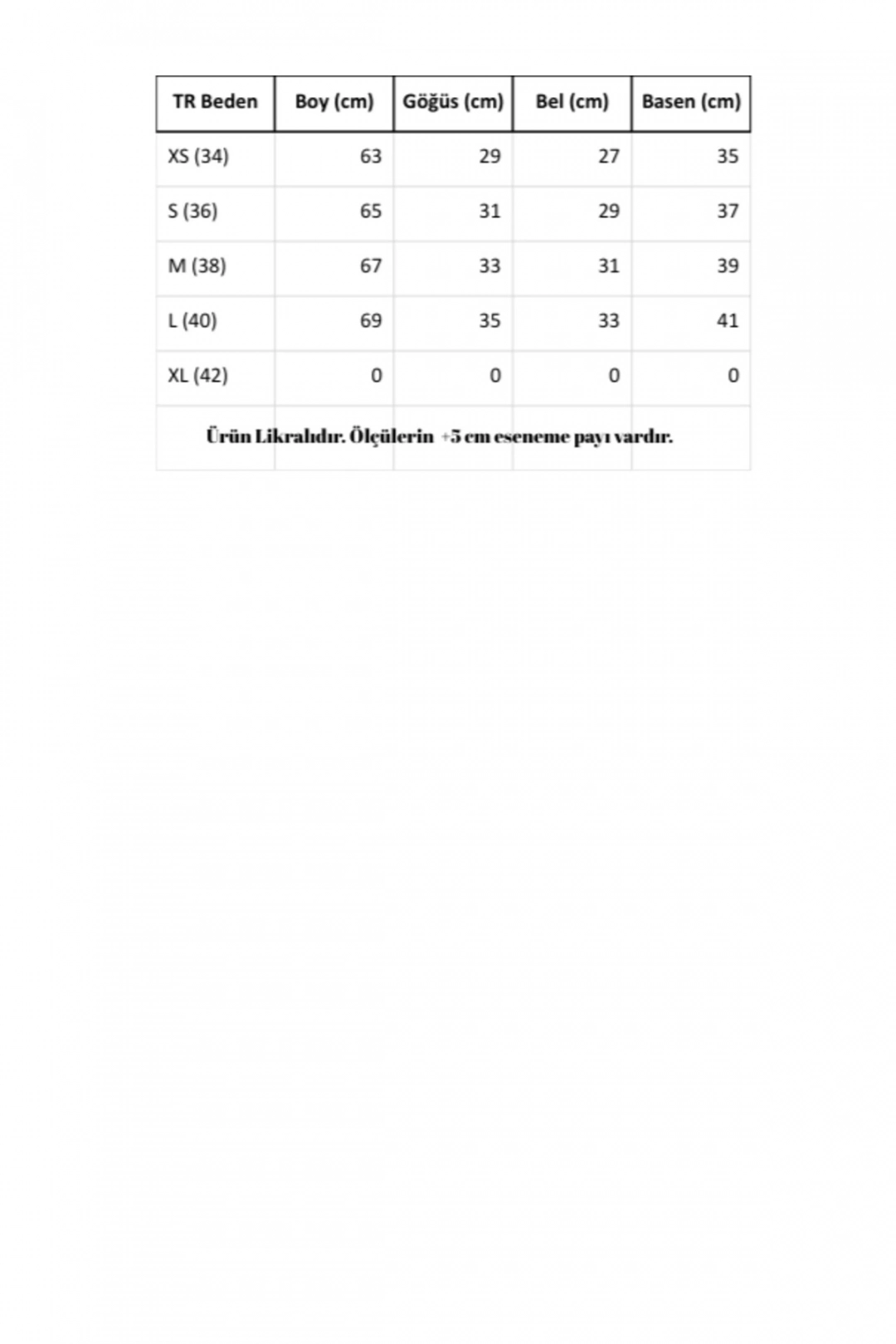 | TR Beden | Boy (cm) | Göğüs (cm) | Bel (cm) | Basen (cm) |
|---|---|---|---|---|
| XS (34) | 63 | 29 | 27 | 35 |
| S (36) | 65 | 31 | 29 | 37 |
| M (38) | 67 | 33 | 31 | 39 |
| L (40) | 69 | 35 | 33 | 41 |
| XL (42) | 0 | 0 | 0 | 0 |

Ürün Likralıdır. Ölçülerin +5 cm eseneme payı vardır.